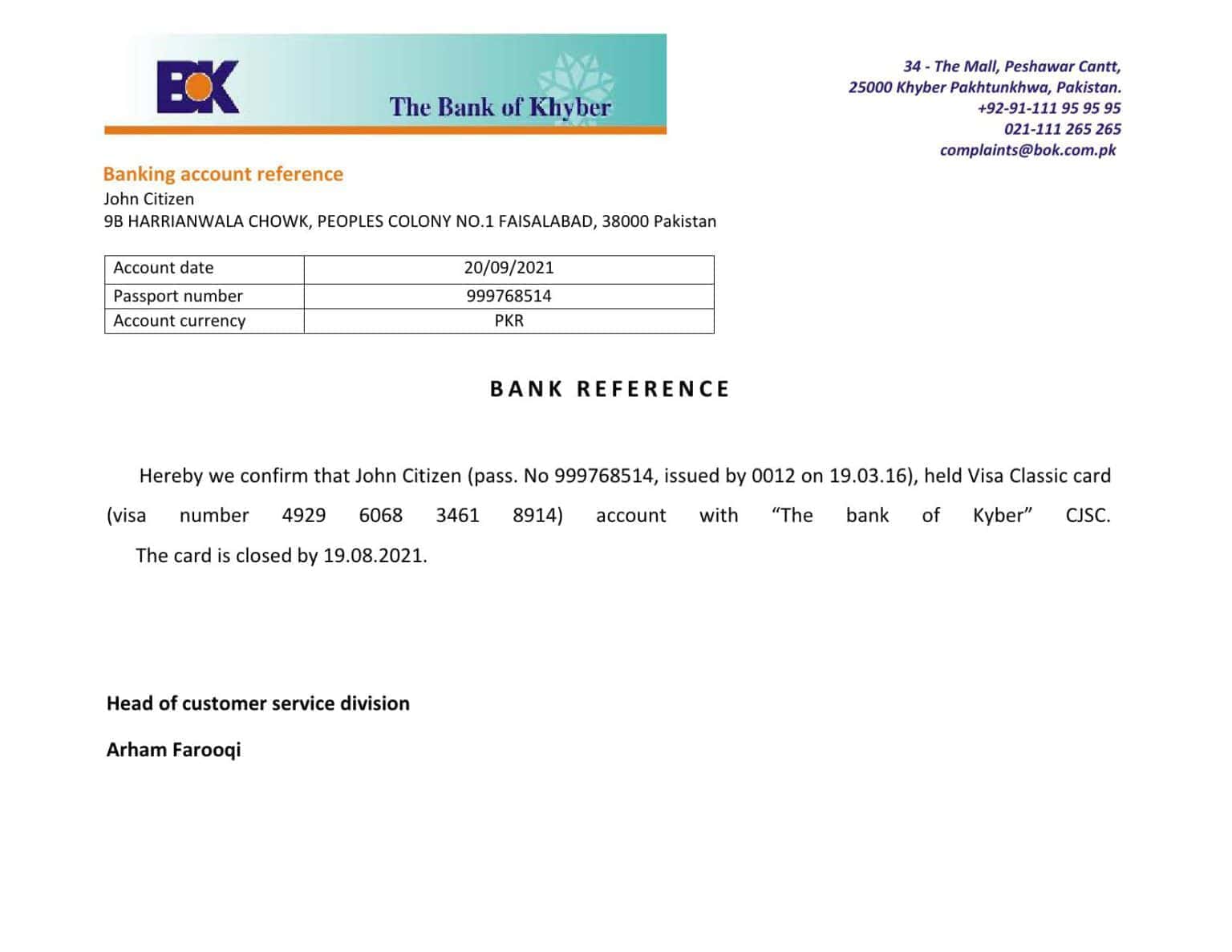 BOK
The Bank of Khyber

34 - The Mall, Peshawar Cantt,
25000 Khyber Pakhtunkhwa, Pakistan.
+92-91-111 95 95 95
021-111 265 265
complaints@bok.com.pk

Banking account reference
John Citizen
9B HARRIANWALA CHOWK, PEOPLES COLONY NO.1 FAISALABAD, 38000 Pakistan

| Account date | 20/09/2021 |
|---|---|
| Passport number | 999768514 |
| Account currency | PKR |

BANK REFERENCE

Hereby we confirm that John Citizen (pass. No 999768514, issued by 0012 on 19.03.16), held Visa Classic card (visa number 4929 6068 3461 8914) account with “The bank of Kyber” CJSC. The card is closed by 19.08.2021.

Head of customer service division

Arham Farooqi